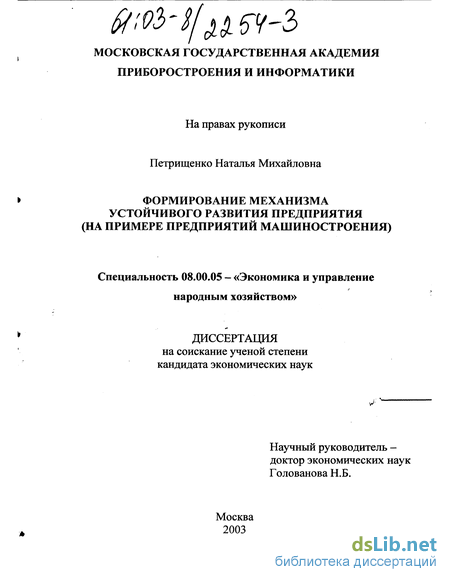 61:03-8/2254-3

МОСКОВСКАЯ ГОСУДАРСТВЕННАЯ АКАДЕМИЯ ПРИБОРОСТРОЕНИЯ И ИНФОРМАТИКИ

На правах рукописи

Петрищенко Наталья Михайловна

ФОРМИРОВАНИЕ МЕХАНИЗМА УСТОЙЧИВОГО РАЗВИТИЯ ПРЕДПРИЯТИЯ (НА ПРИМЕРЕ ПРЕДПРИЯТИЙ МАШИНОСТРОЕНИЯ)

Специальность 08.00.05 – «Экономика и управление народным хозяйством»

ДИССЕРТАЦИЯ
на соискание ученой степени кандидата экономических наук

Научный руководитель – доктор экономических наук Голованова Н.Б.

Москва
2003

dsLib.net
библиотека диссертаций